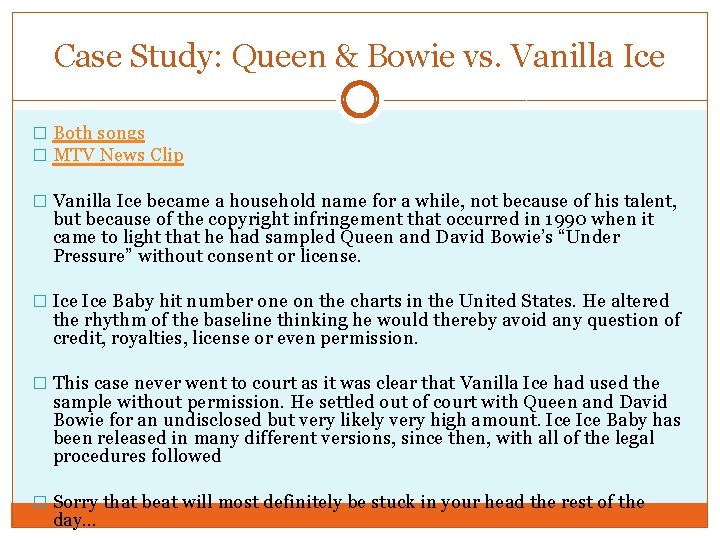 Case Study: Queen & Bowie vs. Vanilla Ice

□ Both songs
□ MTV News Clip

□ Vanilla Ice became a household name for a while, not because of his talent, but because of the copyright infringement that occurred in 1990 when it came to light that he had sampled Queen and David Bowie's "Under Pressure" without consent or license.

□ Ice Ice Baby hit number one on the charts in the United States. He altered the rhythm of the baseline thinking he would thereby avoid any question of credit, royalties, license or even permission.

□ This case never went to court as it was clear that Vanilla Ice had used the sample without permission. He settled out of court with Queen and David Bowie for an undisclosed but very likely very high amount. Ice Ice Baby has been released in many different versions, since then, with all of the legal procedures followed

□ Sorry that beat will most definitely be stuck in your head the rest of the day…